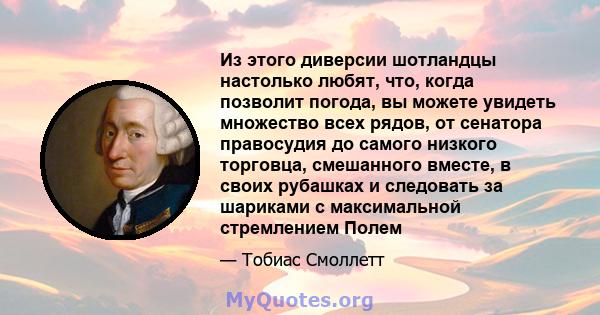 Из этого диверсии шотландцы настолько любят, что, когда позволит погода, вы можете увидеть множество всех рядов, от сенатора правосудия до самого низкого торговца, смешанного вместе, в своих рубашках и следовать за шариками с максимальной стремлением Полем

— Тобиас Смоллетт

MyQuotes.org